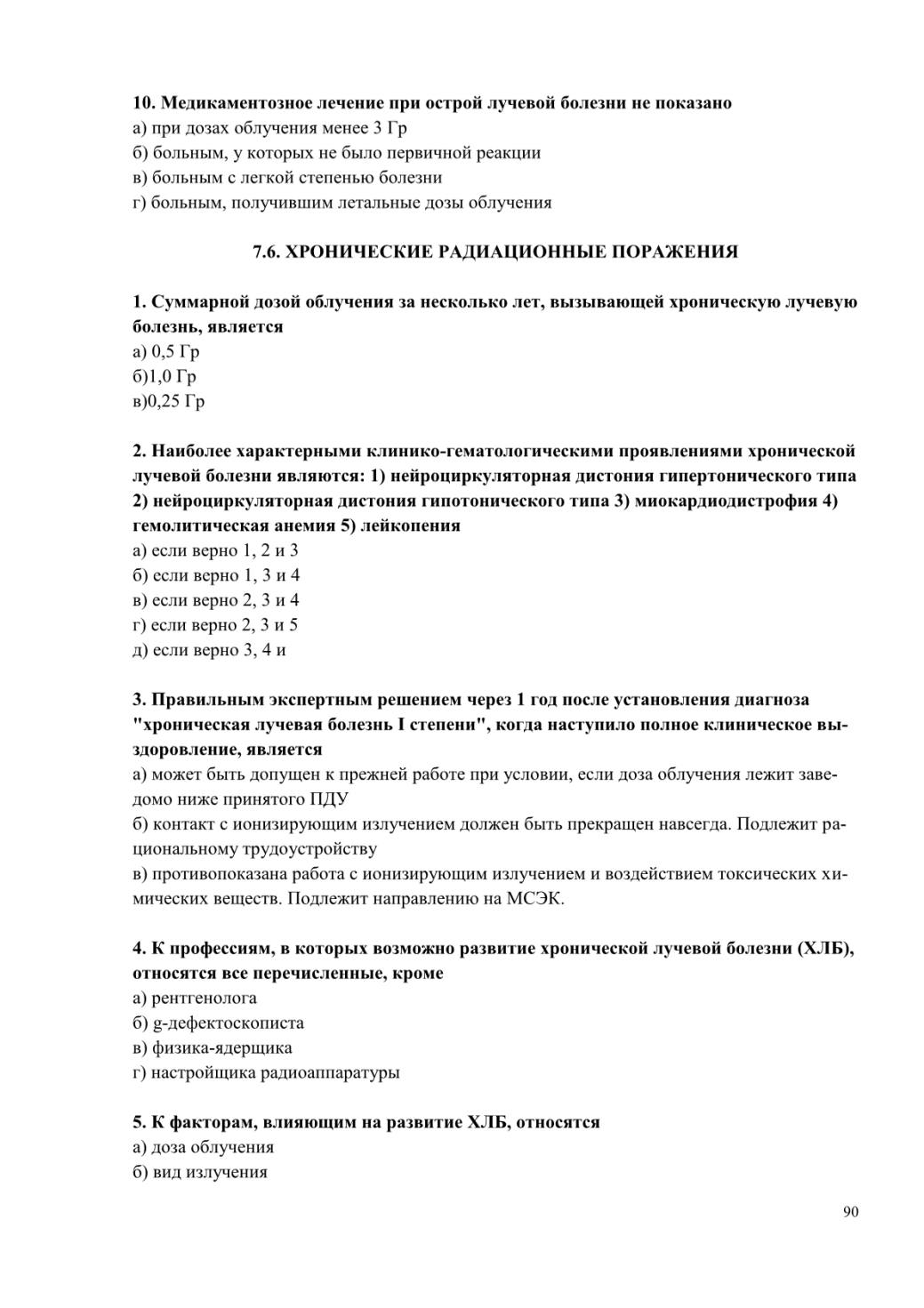 10. Медикаментозное лечение при острой лучевой болезни не показано
а) при дозах облучения менее 3 Гр
б) больным, у которых не было первичной реакции
в) больным с легкой степенью болезни
г) больным, получившим летальные дозы облучения

7.6. ХРОНИЧЕСКИЕ РАДИАЦИОННЫЕ ПОРАЖЕНИЯ

1. Суммарной дозой облучения за несколько лет, вызывающей хроническую лучевую болезнь, является
а) 0,5 Гр
б)1,0 Гр
в)0,25 Гр

2. Наиболее характерными клинико-гематологическими проявлениями хронической лучевой болезни являются: 1) нейроциркуляторная дистония гипертонического типа 2) нейроциркуляторная дистония гипотонического типа 3) миокардиодистрофия 4) гемолитическая анемия 5) лейкопения
а) если верно 1, 2 и 3
б) если верно 1, 3 и 4
в) если верно 2, 3 и 4
г) если верно 2, 3 и 5
д) если верно 3, 4 и

3. Правильным экспертным решением через 1 год после установления диагноза "хроническая лучевая болезнь I степени", когда наступило полное клиническое выздоровление, является
а) может быть допущен к прежней работе при условии, если доза облучения лежит заведомо ниже принятого ПДУ
б) контакт с ионизирующим излучением должен быть прекращен навсегда. Подлежит рациональному трудоустройству
в) противопоказана работа с ионизирующим излучением и воздействием токсических химических веществ. Подлежит направлению на МСЭК.

4. К профессиям, в которых возможно развитие хронической лучевой болезни (ХЛБ), относятся все перечисленные, кроме
а) рентгенолога
б) g-дефектоскописта
в) физика-ядерщика
г) настройщика радиоаппаратуры

5. К факторам, влияющим на развитие ХЛБ, относятся
а) доза облучения
б) вид излучения

90